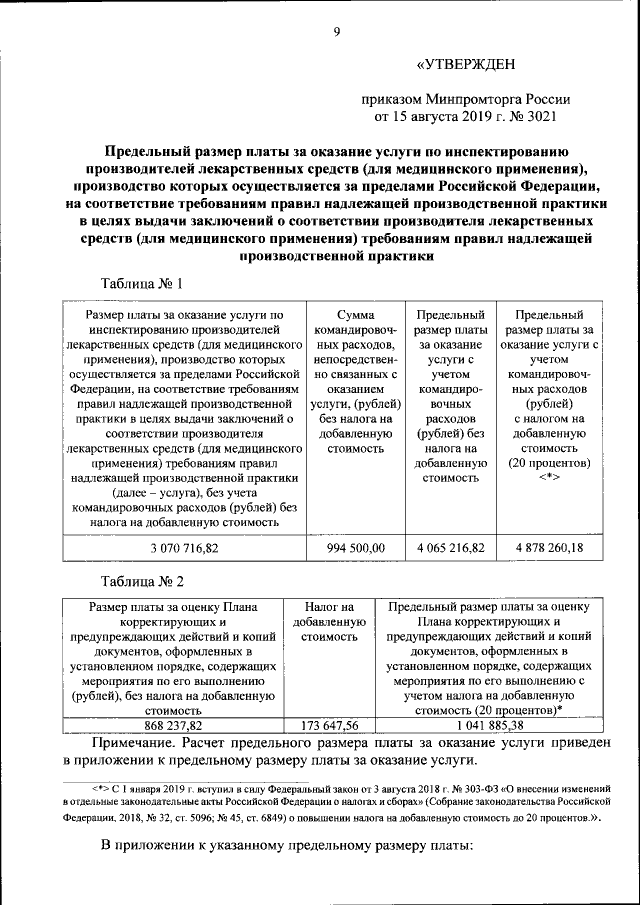 9

«УТВЕРЖДЕН

приказом Минпромторга России
от 15 августа 2019 г. № 3021

Предельный размер платы за оказание услуги по инспектированию производителей лекарственных средств (для медицинского применения), производство которых осуществляется за пределами Российской Федерации, на соответствие требованиям правил надлежащей производственной практики в целях выдачи заключений о соответствии производителя лекарственных средств (для медицинского применения) требованиям правил надлежащей производственной практики

Таблица № 1

| Размер платы за оказание услуги по инспектированию производителей лекарственных средств (для медицинского применения), производство которых осуществляется за пределами Российской Федерации, на соответствие требованиям правил надлежащей производственной практики в целях выдачи заключений о соответствии производителя лекарственных средств (для медицинского применения) требованиям правил надлежащей производственной практики (далее – услуга), без учета командировочных расходов (рублей) без налога на добавленную стоимость | Сумма командировочных расходов, непосредственно связанных с оказанием услуги, (рублей) без налога на добавленную стоимость | Предельный размер платы за оказание услуги с учетом командировочных расходов (рублей) без налога на добавленную стоимость | Предельный размер платы за оказание услуги с учетом командировочных расходов (рублей) с налогом на добавленную стоимость (20 процентов) <*> |
|---|---|---|---|
| 3 070 716,82 | 994 500,00 | 4 065 216,82 | 4 878 260,18 |

Таблица № 2

| Размер платы за оценку Плана корректирующих и предупреждающих действий и копий документов, оформленных в установленном порядке, содержащих мероприятия по его выполнению (рублей), без налога на добавленную стоимость | Налог на добавленную стоимость | Предельный размер платы за оценку Плана корректирующих и предупреждающих действий и копий документов, оформленных в установленном порядке, содержащих мероприятия по его выполнению с учетом налога на добавленную стоимость (20 процентов)* |
|---|---|---|
| 868 237,82 | 173 647,56 | 1 041 885,38 |

Примечание. Расчет предельного размера платы за оказание услуги приведен в приложении к предельному размеру платы за оказание услуги.

<*> С 1 января 2019 г. вступил в силу Федеральный закон от 3 августа 2018 г. № 303-ФЗ «О внесении изменений в отдельные законодательные акты Российской Федерации о налогах и сборах» (Собрание законодательства Российской Федерации, 2018, № 32, ст. 5096; № 45, ст. 6849) о повышении налога на добавленную стоимость до 20 процентов.».

В приложении к указанному предельному размеру платы: